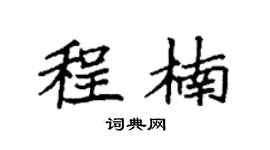 程楠

词典网